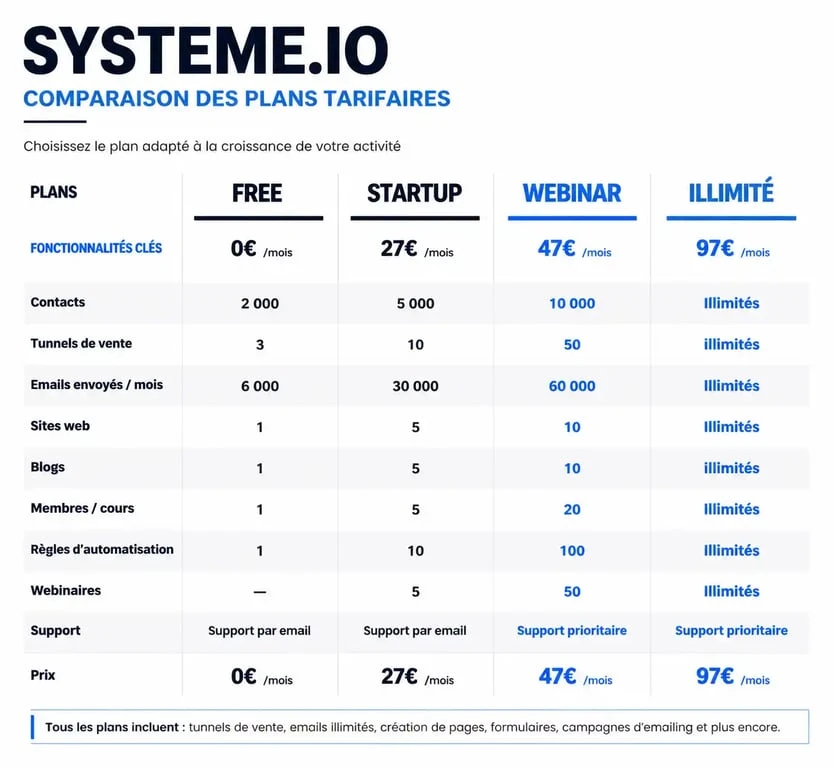 SYSTEME.IO

COMPARAISON DES PLANS TARIFAIRES

Choisissez le plan adapté à la croissance de votre activité

| PLANS | FREE | STARTUP | WEBINAR | ILLIMITÉ |
|---|---|---|---|---|
| FONCTIONNALITÉS CLÉS | 0€ /mois | 27€ /mois | 47€ /mois | 97€ /mois |
| Contacts | 2 000 | 5 000 | 10 000 | Illimités |
| Tunnels de vente | 3 | 10 | 50 | illimités |
| Emails envoyés / mois | 6 000 | 30 000 | 60 000 | Illimités |
| Sites web | 1 | 5 | 10 | Illimités |
| Blogs | 1 | 5 | 10 | illimités |
| Membres / cours | 1 | 5 | 20 | Illimités |
| Règles d'automatisation | 1 | 10 | 100 | Illimités |
| Webinaires | — | 5 | 50 | Illimités |
| Support | Support par email | Support par email | Support prioritaire | Support prioritaire |
| Prix | 0€ /mois | 27€ /mois | 47€ /mois | 97€ /mois |

Tous les plans incluent : tunnels de vente, emails illimités, création de pages, formulaires, campagnes d'emailing et plus encore.